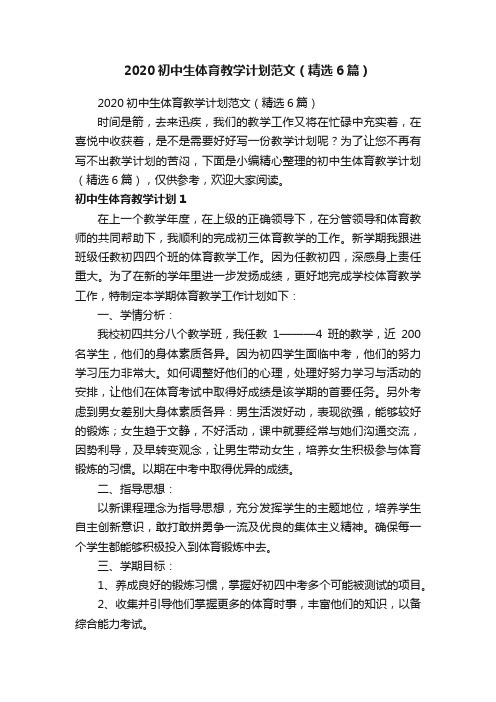 2020 初中生体育教学计划范文（精选 6 篇）

2020 初中生体育教学计划范文（精选 6 篇）

时间是箭，去来迅疾，我们的教学工作又将在忙碌中充实着，在喜悦中收获着，是不是需要好好写一份教学计划呢？为了让您不再有写不出教学计划的苦闷，下面是小编精心整理的初中生体育教学计划（精选 6 篇），仅供参考，欢迎大家阅读。

初中生体育教学计划 1

在上一个教学年度，在上级的正确领导下，在分管领导和体育教师的共同帮助下，我顺利的完成初三体育教学的工作。新学期我跟进班级任教初四四个班的体育教学工作。因为任教初四，深感身上责任重大。为了在新的学年里进一步发扬成绩，更好地完成学校体育教学工作，特制定本学期体育教学工作计划如下：

一、学情分析：

我校初四共分八个教学班，我任教 1———4 班的教学，近 200 名学生，他们的身体素质各异。因为初四学生面临中考，他们的努力学习压力非常大。如何调整好他们的心理，处理好努力学习与活动的安排，让他们在体育考试中取得好成绩是该学期的首要任务。另外考虑到男女差别大身体素质各异：男生活泼好动，表现欲强，能够较好的锻炼；女生趋于文静，不好活动，课中就要经常与她们沟通交流，因势利导，及早转变观念，让男生带动女生，培养女生积极参与体育锻炼的习惯。以期在中考中取得优异的成绩。

二、指导思想：

以新课程理念为指导思想，充分发挥学生的主题地位，培养学生自主创新意识，敢打敢拼勇争一流及优良的集体主义精神。确保每一个学生都能够积极投入到体育锻炼中去。

三、学期目标：

1、养成良好的锻炼习惯，掌握好初四中考多个可能被测试的项目。

2、收集并引导他们掌握更多的体育时事，丰富他们的知识，以备综合能力考试。